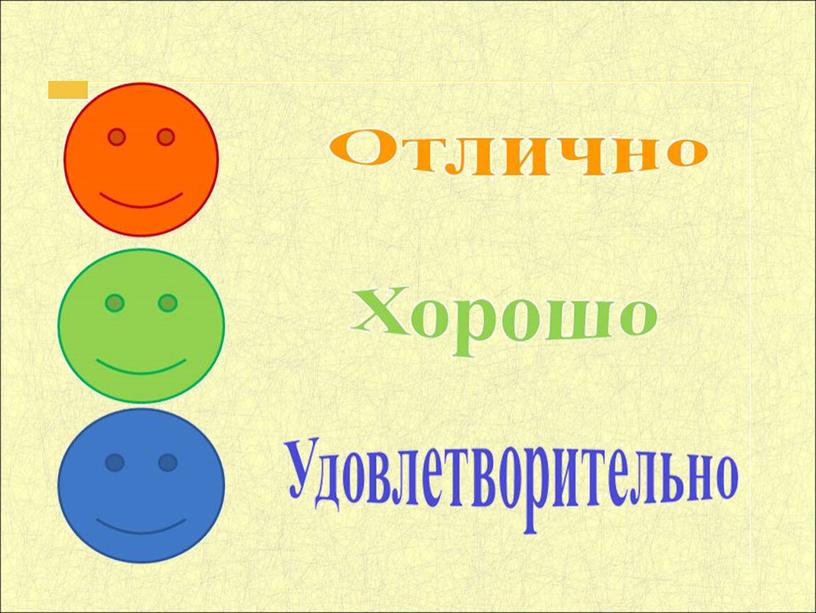 Отлично

Хорошо

Удовлетворительно